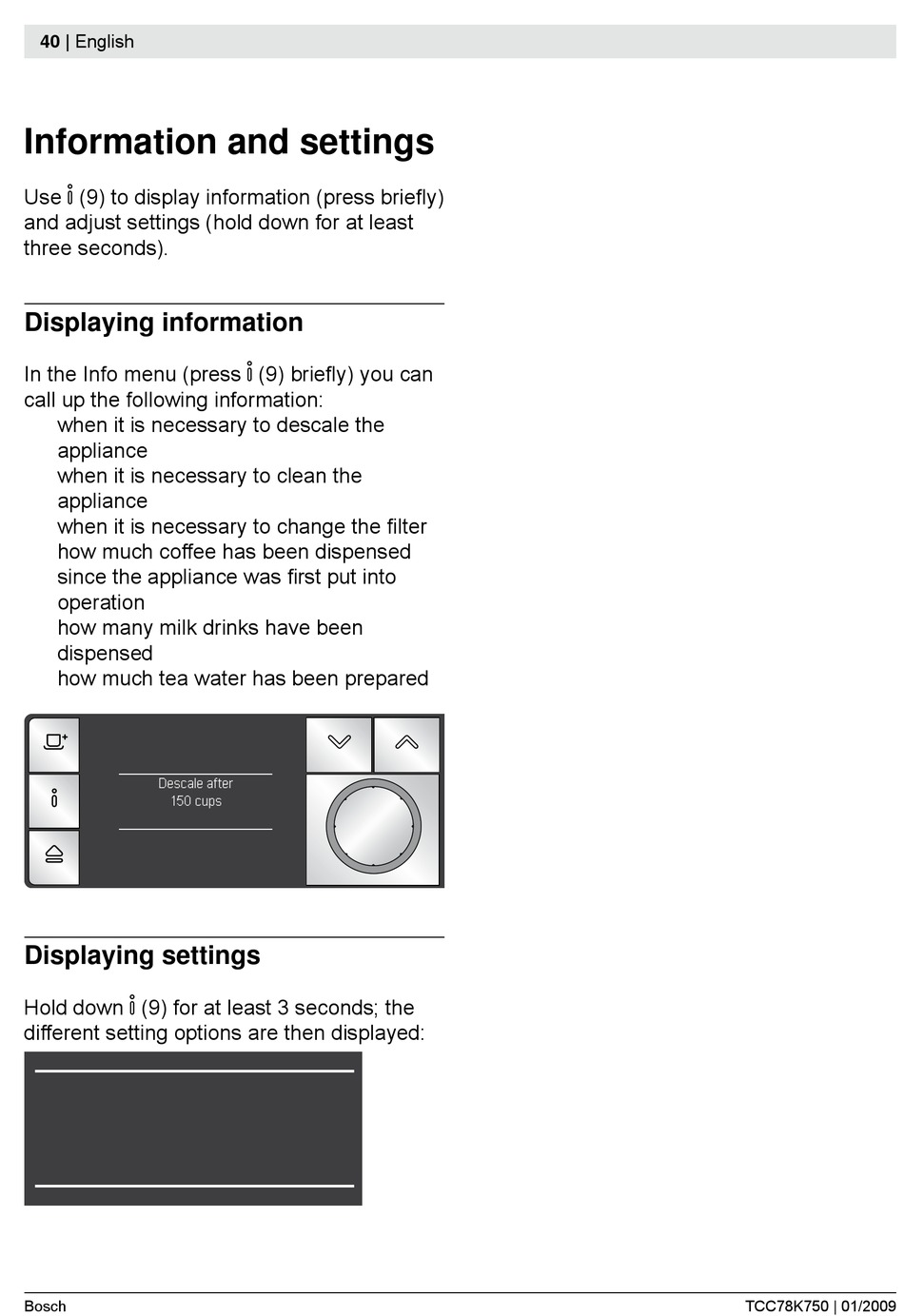 40 | English

Information and settings

Use ℹ (9) to display information (press briefly) and adjust settings (hold down for at least three seconds).

Displaying information

In the Info menu (press ℹ (9) briefly) you can call up the following information:
when it is necessary to descale the appliance
when it is necessary to clean the appliance
when it is necessary to change the filter
how much coffee has been dispensed since the appliance was first put into operation
how many milk drinks have been dispensed
how much tea water has been prepared

Descale after
150 cups

Displaying settings

Hold down ℹ (9) for at least 3 seconds; the different setting options are then displayed:

Bosch

TCC78K750 | 01/2009